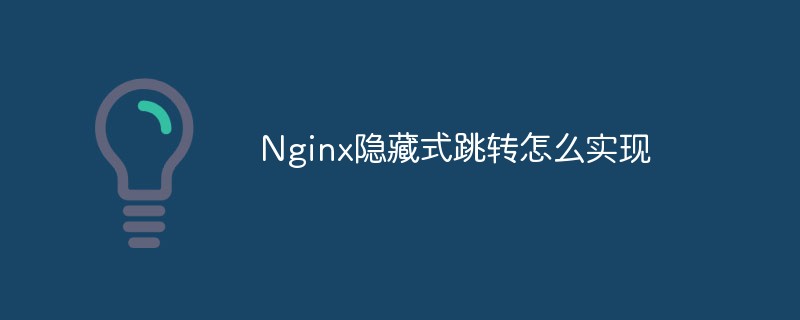 Nginx隐藏式跳转怎么实现